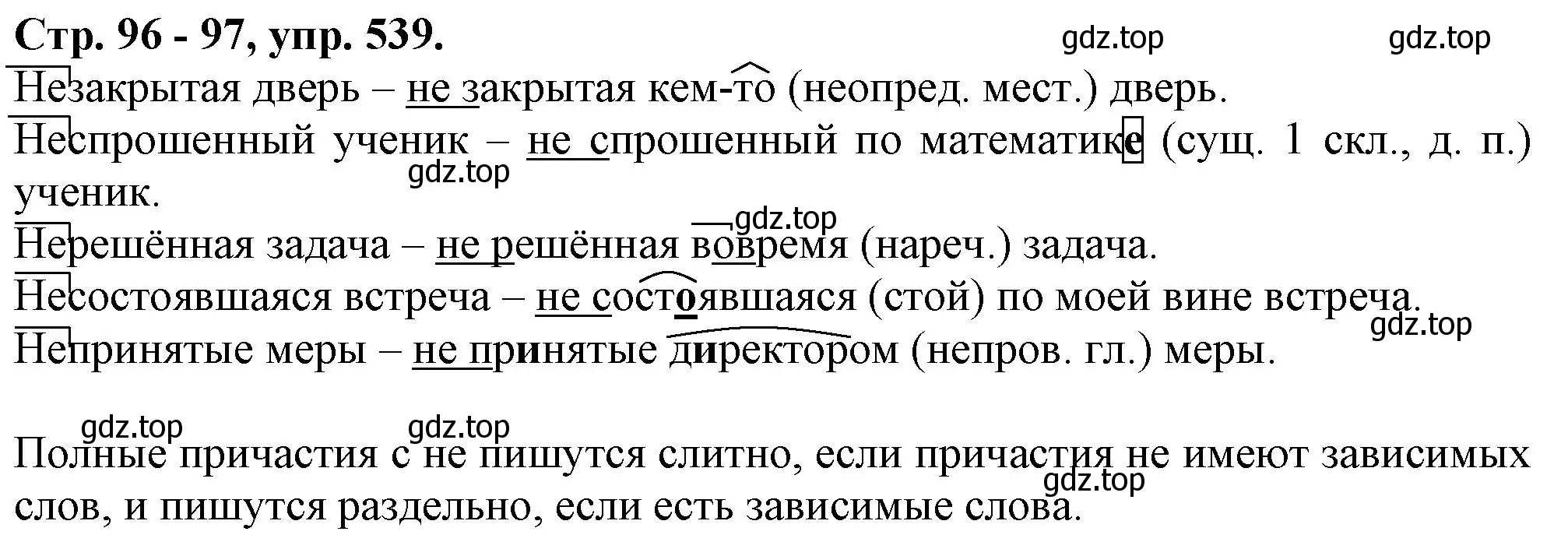 Стр. 96 - 97, упр. 539.

gdz.top gdz.top

Незакрытая дверь – не закрытая кем-то (неопред. мест.) дверь.

Неспрошенный ученик – не спрошенный по математике (сущ. 1 скл., д. п.) ученик.

gdz.top

gdz.top

Нерешённая задача – не решённая вовремя (нареч.) задача.

Несостоявшаяся встреча – не состоявшаяся (стой) по моей вине встреча.

gdz.top

Непринятые меры – не принятые директором (непров. гл.) меры.

gdz.top gdz.top

Полные причастия с не пишутся слитно, если причастия не имеют зависимых слов, и пишутся раздельно, если есть зависимые слова.

gdz.top